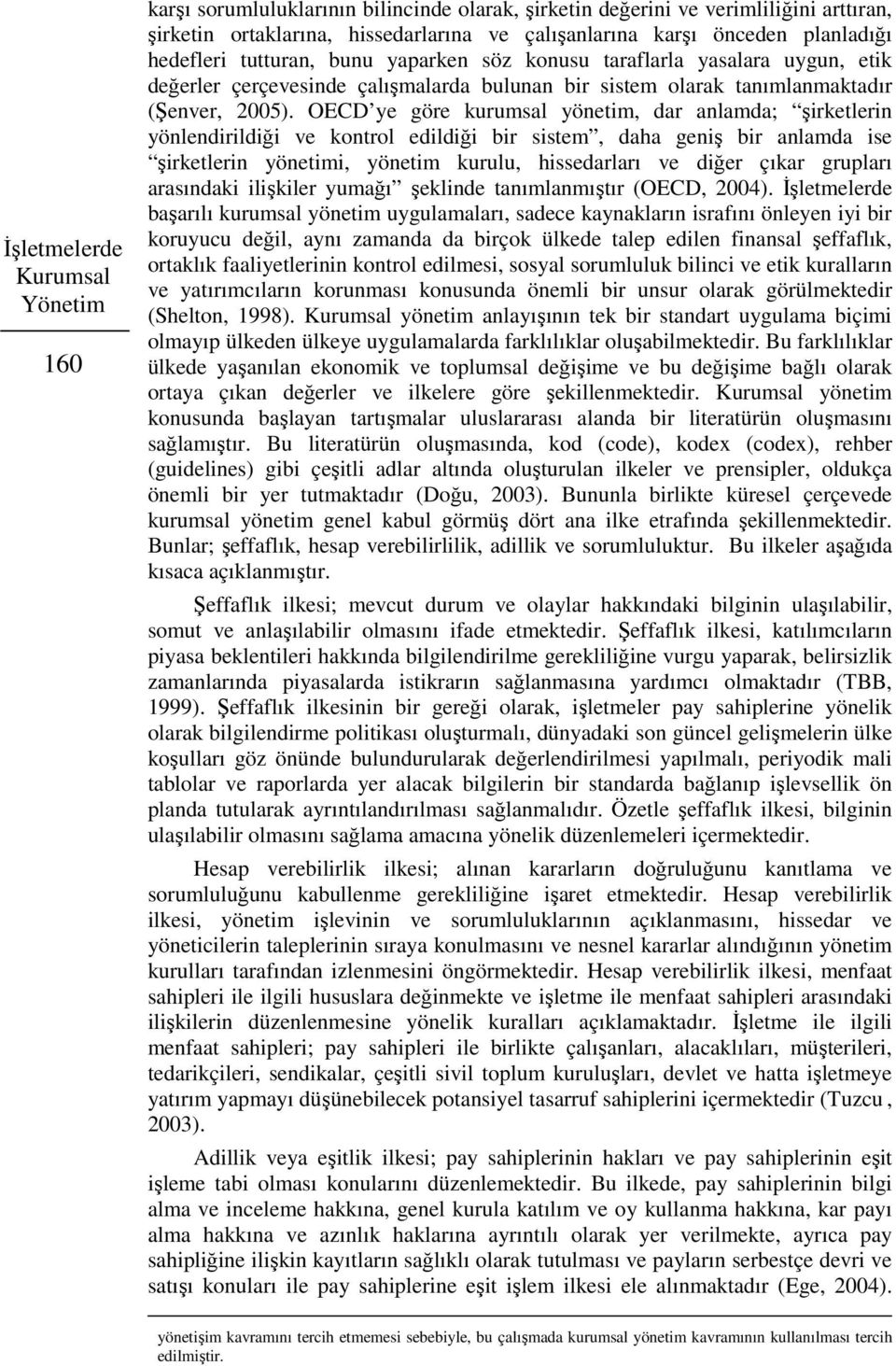 İşletmelerde Kurumsal Yönetim

160

karşı sorumluluklarının bilincinde olarak, şirketin değerini ve verimliliğini arttıran, şirketin ortaklarına, hissedarlarına ve çalışanlarına karşı önceden planladığı hedefleri tutturan, bunu yaparken söz konusu taraflarla yasalara uygun, etik değerler çerçevesinde çalışmalarda bulunan bir sistem olarak tanımlanmaktadır (Şenver, 2005). OECD'ye göre kurumsal yönetim, dar anlamda; "şirketlerin yönlendirildiği ve kontrol edildiği bir sistem", daha geniş bir anlamda ise "şirketlerin yönetimi, yönetim kurulu, hissedarları ve diğer çıkar grupları arasındaki ilişkiler yumağı" şeklinde tanımlanmıştır (OECD, 2004). İşletmelerde başarılı kurumsal yönetim uygulamaları, sadece kaynakların israfını önleyen iyi bir koruyucu değil, aynı zamanda da birçok ülkede talep edilen finansal şeffaflık, ortaklık faaliyetlerinin kontrol edilmesi, sosyal sorumluluk bilinci ve etik kuralların ve yatırımcıların korunması konusunda önemli bir unsur olarak görülmektedir (Shelton, 1998). Kurumsal yönetim anlayışının tek bir standart uygulama biçimi olmayıp ülkeden ülkeye uygulamalarda farklılıklar oluşabilmektedir. Bu farklılıklar ülkede yaşanılan ekonomik ve toplumsal değişime ve bu değişime bağlı olarak ortaya çıkan değerler ve ilkelere göre şekillenmektedir. Kurumsal yönetim konusunda başlayan tartışmalar uluslararası alanda bir literatürün oluşmasını sağlamıştır. Bu literatürün oluşmasında, kod (code), kodex (codex), rehber (guidelines) gibi çeşitli adlar altında oluşturulan ilkeler ve prensipler, oldukça önemli bir yer tutmaktadır (Doğu, 2003). Bununla birlikte küresel çerçevede kurumsal yönetim genel kabul görmüş dört ana ilke etrafında şekillenmektedir. Bunlar; şeffaflık, hesap verebilirlilik, adillik ve sorumluluktur. Bu ilkeler aşağıda kısaca açıklanmıştır.

Şeffaflık ilkesi; mevcut durum ve olaylar hakkındaki bilginin ulaşılabilir, somut ve anlaşılabilir olmasını ifade etmektedir. Şeffaflık ilkesi, katılımcıların piyasa beklentileri hakkında bilgilendirilme gerekliliğine vurgu yaparak, belirsizlik zamanlarında piyasalarda istikrarın sağlanmasına yardımcı olmaktadır (TBB, 1999). Şeffaflık ilkesinin bir gereği olarak, işletmeler pay sahiplerine yönelik olarak bilgilendirme politikası oluşturmalı, dünyadaki son güncel gelişmelerin ülke koşulları göz önünde bulundurularak değerlendirilmesi yapılmalı, periyodik mali tablolar ve raporlarda yer alacak bilgilerin bir standarda bağlanıp işlevsellik ön planda tutularak ayrıntılandırılması sağlanmalıdır. Özetle şeffaflık ilkesi, bilginin ulaşılabilir olmasını sağlama amacına yönelik düzenlemeleri içermektedir.

Hesap verebilirlik ilkesi; alınan kararların doğruluğunu kanıtlama ve sorumluluğunu kabullenme gerekliliğine işaret etmektedir. Hesap verebilirlik ilkesi, yönetim işlevinin ve sorumluluklarının açıklanmasını, hissedar ve yöneticilerin taleplerinin sıraya konulmasını ve nesnel kararlar alındığının yönetim kurulları tarafından izlenmesini öngörmektedir. Hesap verebilirlik ilkesi, menfaat sahipleri ile ilgili hususlara değinmekte ve işletme ile menfaat sahipleri arasındaki ilişkilerin düzenlenmesine yönelik kuralları açıklamaktadır. İşletme ile ilgili menfaat sahipleri; pay sahipleri ile birlikte çalışanları, alacaklıları, müşterileri, tedarikçileri, sendikalar, çeşitli sivil toplum kuruluşları, devlet ve hatta işletmeye yatırım yapmayı düşünebilecek potansiyel tasarruf sahiplerini içermektedir (Tuzcu , 2003).

Adillik veya eşitlik ilkesi; pay sahiplerinin hakları ve pay sahiplerinin eşit işleme tabi olması konularını düzenlemektedir. Bu ilkede, pay sahiplerinin bilgi alma ve inceleme hakkına, genel kurula katılım ve oy kullanma hakkına, kar payı alma hakkına ve azınlık haklarına ayrıntılı olarak yer verilmekte, ayrıca pay sahipliğine ilişkin kayıtların sağlıklı olarak tutulması ve payların serbestçe devri ve satışı konuları ile pay sahiplerine eşit işlem ilkesi ele alınmaktadır (Ege, 2004).

yönetişim kavramını tercih etmemesi sebebiyle, bu çalışmada kurumsal yönetim kavramının kullanılması tercih edilmiştir.